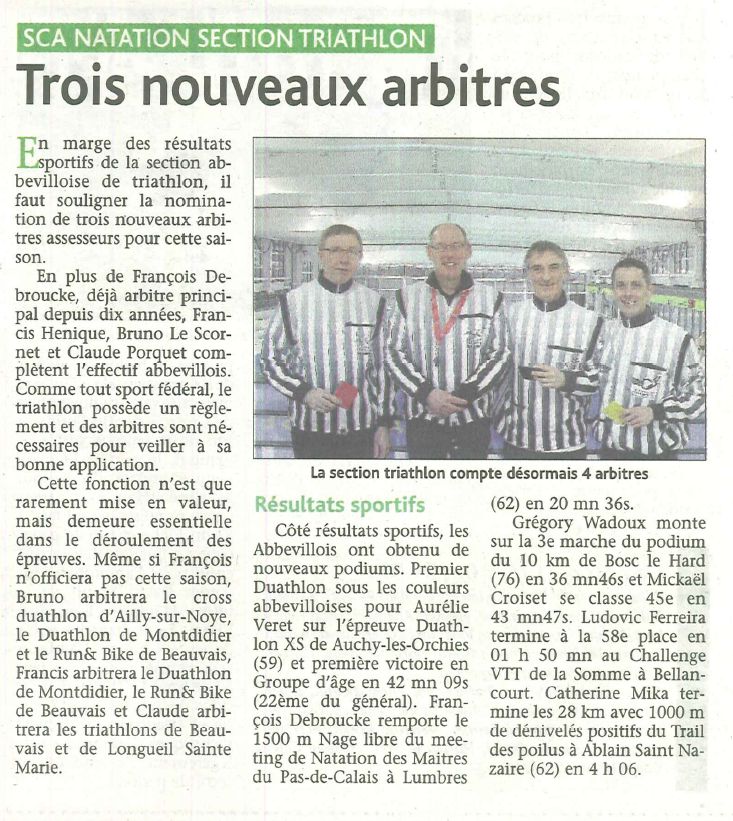 SCA NATATION SECTION TRIATHLON

Trois nouveaux arbitres

En marge des résultats sportifs de la section abbevilloise de triathlon, il faut souligner la nomination de trois nouveaux arbitres assesseurs pour cette saison.

En plus de François Debroucke, déjà arbitre principal depuis dix années, Francis Henique, Bruno Le Scornet et Claude Porquet complètent l'effectif abbevillois. Comme tout sport fédéral, le triathlon possède un règlement et des arbitres sont nécessaires pour veiller à sa bonne application.

Cette fonction n'est que rarement mise en valeur, mais demeure essentielle dans le déroulement des épreuves. Même si François n'officiera pas cette saison, Bruno arbitrera le cross duathlon d'Ailly-sur-Noye, le Duathlon de Montdidier et le Run& Bike de Beauvais, Francis arbitrera le Duathlon de Montdidier, le Run& Bike de Beauvais et Claude arbitrera les triathlons de Beauvais et de Longueil Sainte Marie.

La section triathlon compte désormais 4 arbitres

Résultats sportifs

Côté résultats sportifs, les Abbevillois ont obtenu de nouveaux podiums. Premier Duathlon sous les couleurs abbevilloises pour Aurélie Veret sur l'épreuve Duathlon XS de Auchy-les-Orchies (59) et première victoire en Groupe d'âge en 42 mn 09s (22ème du général). François Debroucke remporte le 1500 m Nage libre du meeting de Natation des Maitres du Pas-de-Calais à Lumbres (62) en 20 mn 36s.

Grégory Wadoux monte sur la 3e marche du podium du 10 km de Bosc le Hard (76) en 36 mn46s et Mickaël Croiset se classe 45e en 43 mn47s. Ludovic Ferreira termine à la 58e place en 01 h 50 mn au Challenge VTT de la Somme à Bellancourt. Catherine Mika termine les 28 km avec 1000 m de dénivelés positifs du Trail des poilus à Ablain Saint Nazaire (62) en 4 h 06.